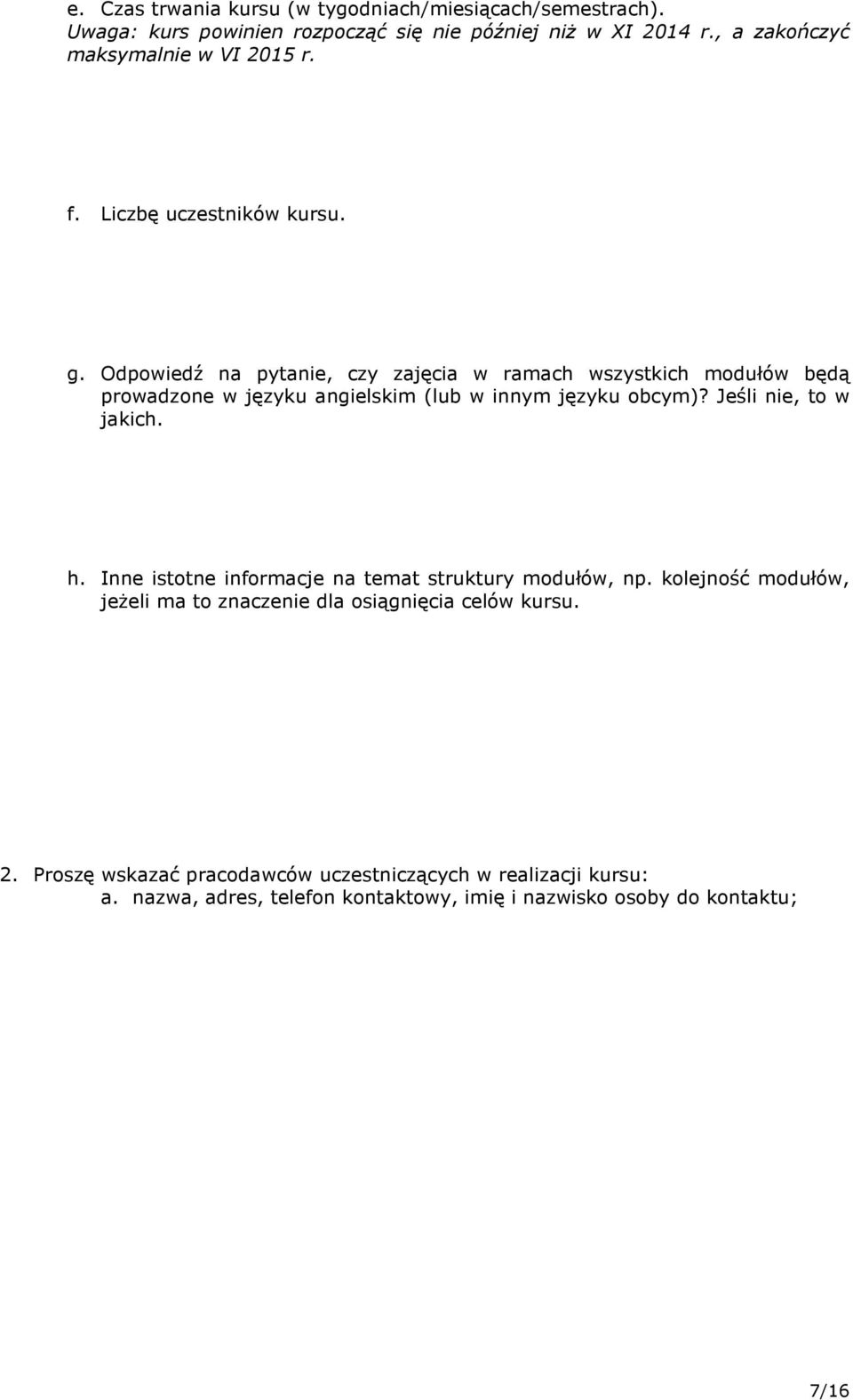 e. Czas trwania kursu (w tygodniach/miesiącach/semestrach). Uwaga: kurs powinien rozpocząć się nie później niż w XI 2014 r., a zakończyć maksymalnie w VI 2015 r.

f. Liczbę uczestników kursu.

g. Odpowiedź na pytanie, czy zajęcia w ramach wszystkich modułów będą prowadzone w języku angielskim (lub w innym języku obcym)? Jeśli nie, to w jakich.

h. Inne istotne informacje na temat struktury modułów, np. kolejność modułów, jeżeli ma to znaczenie dla osiągnięcia celów kursu.

2. Proszę wskazać pracodawców uczestniczących w realizacji kursu:
a. nazwa, adres, telefon kontaktowy, imię i nazwisko osoby do kontaktu;

7/16